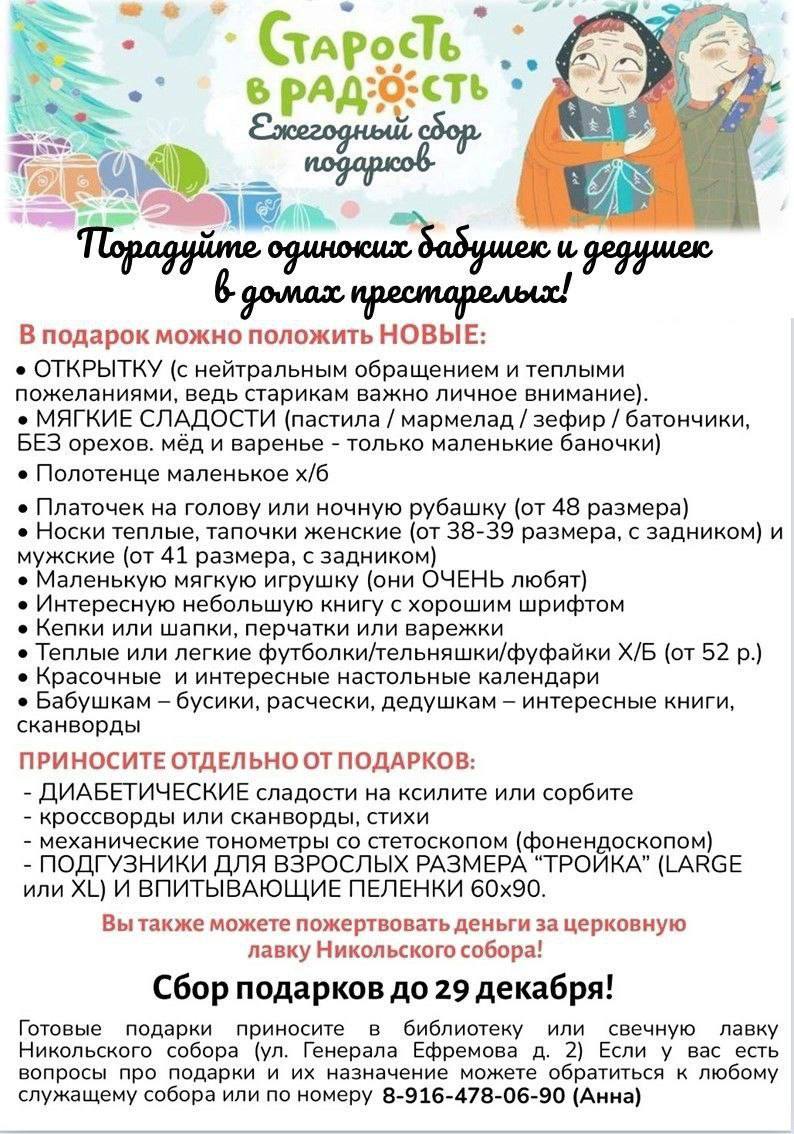 Старость в радость
Ежегодный сбор подарков

Порадуйте одиноких бабушек и дедушек в домах престарелых!

В подарок можно положить НОВЫЕ:
• ОТКРЫТКУ (с нейтральным обращением и теплыми пожеланиями, ведь старикам важно личное внимание).
• МЯГКИЕ СЛАДОСТИ (пастила / мармелад / зефир / батончики, БЕЗ орехов. мёд и варенье - только маленькие баночки)
• Полотенце маленькое х/б
• Платочек на голову или ночную рубашку (от 48 размера)
• Носки теплые, тапочки женские (от 38-39 размера, с задником) и мужские (от 41 размера, с задником)
• Маленькую мягкую игрушку (они ОЧЕНЬ любят)
• Интересную небольшую книгу с хорошим шрифтом
• Кепки или шапки, перчатки или варежки
• Теплые или легкие футболки/тельняшки/фуфайки Х/Б (от 52 р.)
• Красочные и интересные настольные календари
• Бабушкам – бусики, расчески, дедушкам – интересные книги, сканворды

ПРИНОСИТЕ ОТДЕЛЬНО ОТ ПОДАРКОВ:
- ДИАБЕТИЧЕСКИЕ сладости на ксилите или сорбите
- кроссворды или сканворды, стихи
- механические тонометры со стетоскопом (фонендоскопом)
- ПОДГУЗНИКИ ДЛЯ ВЗРОСЛЫХ РАЗМЕРА "ТРОЙКА" (LARGE или XL) И ВПИТЫВАЮЩИЕ ПЕЛЕНКИ 60х90.

Вы также можете пожертвовать деньги за церковную лавку Никольского собора!

Сбор подарков до 29 декабря!

Готовые подарки приносите в библиотеку или свечную лавку Никольского собора (ул. Генерала Ефремова д. 2) Если у вас есть вопросы про подарки и их назначение можете обратиться к любому служащему собора или по номеру 8-916-478-06-90 (Анна)